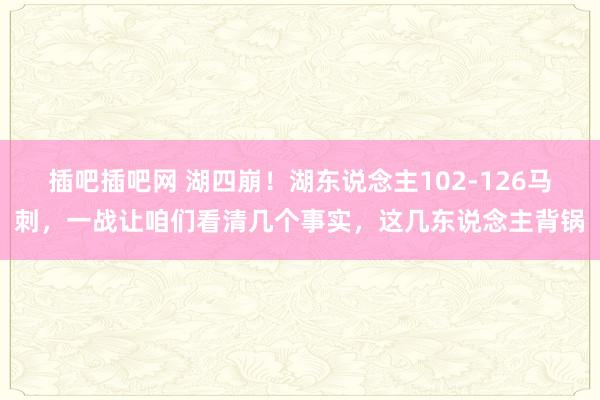 插吧插吧网 湖四崩！湖东说念主102-126马刺，一战让咱们看清几个事实，这几东说念主背锅